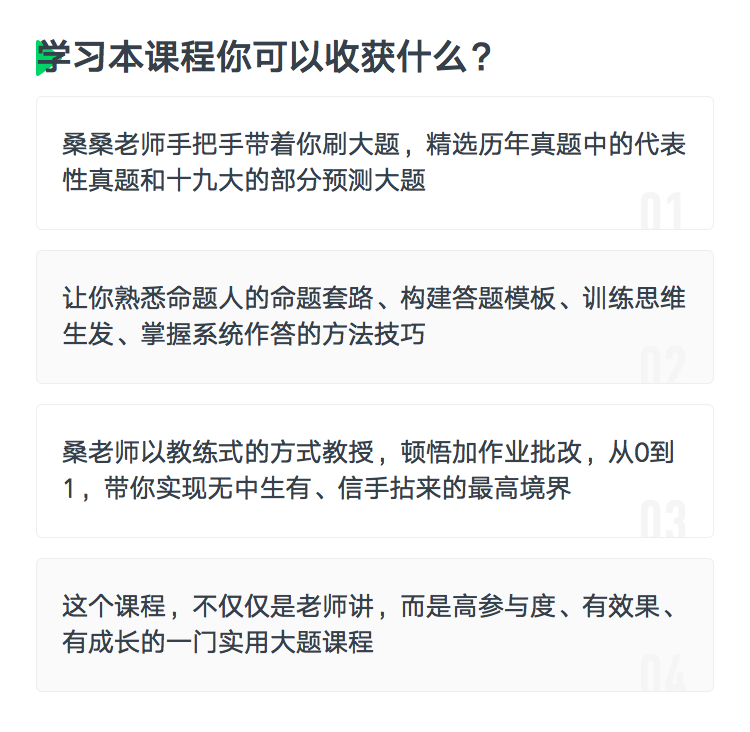 学习本课程你可以收获什么？

桑桑老师手把手带着你刷大题，精选历年真题中的代表性真题和十九大的部分预测大题

01

让你熟悉命题人的命题套路、构建答题模板、训练思维生发、掌握系统作答的方法技巧

02

桑老师以教练式的方式教授，顿悟加作业批改，从0到1，带你实现无中生有、信手拈来的最高境界

03

这个课程，不仅仅是老师讲，而是高参与度、有效果、有成长的一门实用大题课程

04